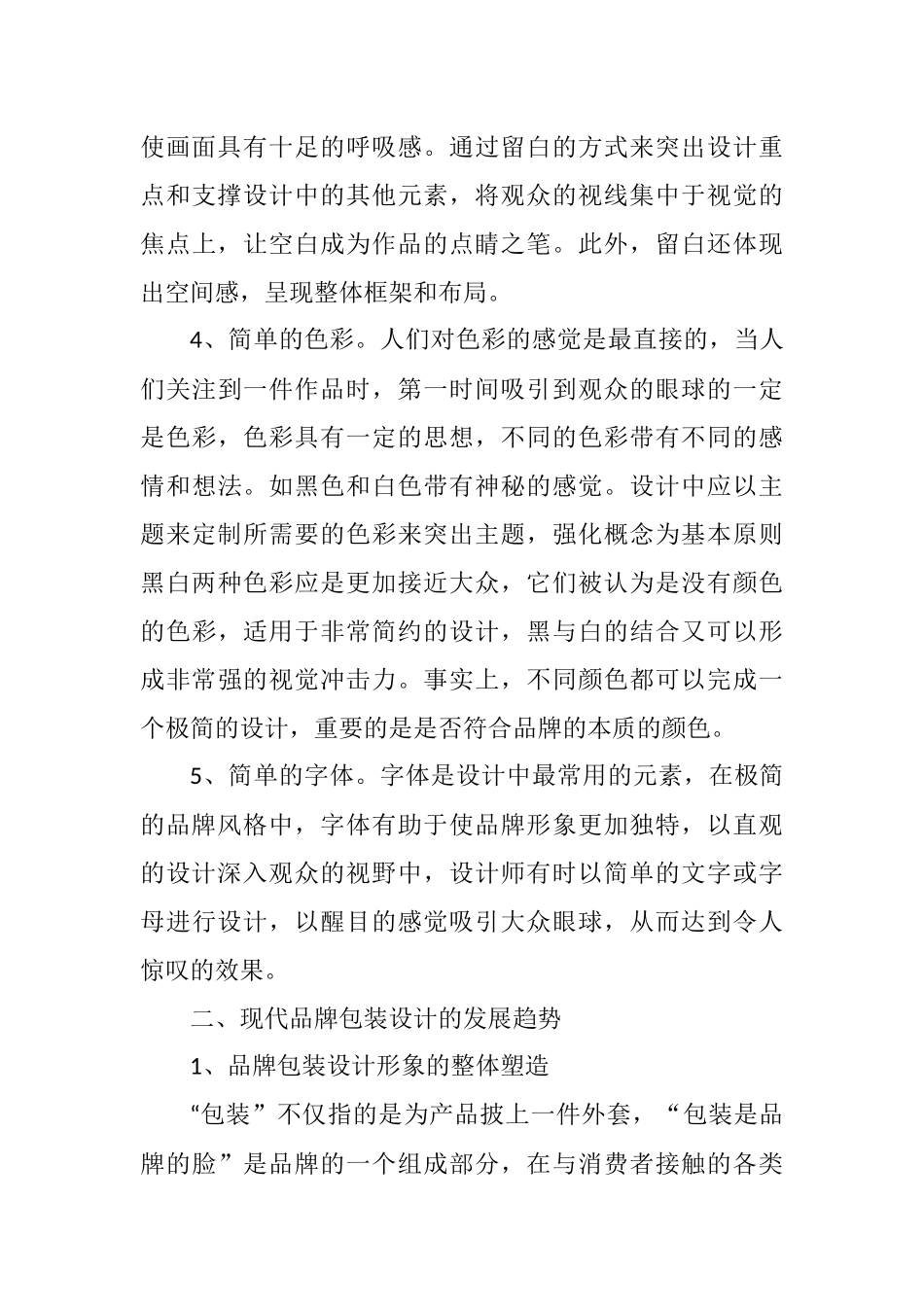 使画面具有十足的呼吸感。通过留白的方式来突出设计重点和支撑设计中的其他元素，将观众的视线集中于视觉的焦点上，让空白成为作品的点睛之笔。此外，留白还体现出空间感，呈现整体框架和布局。

4、简单的色彩。人们对色彩的感觉是最直接的，当人们关注到一件作品时，第一时间吸引到观众的眼球的一定是色彩，色彩具有一定的思想，不同的色彩带有不同的感情和想法。如黑色和白色带有神秘的感觉。设计中应以主题来定制所需要的色彩来突出主题，强化概念为基本原则黑白两种色彩应是更加接近大众，它们被认为是没有颜色的色彩，适用于非常简约的设计，黑与白的结合又可以形成非常强的视觉冲击力。事实上，不同颜色都可以完成一个极简的设计，重要的是是否符合品牌的本质的颜色。

5、简单的字体。字体是设计中最常用的元素，在极简的品牌风格中，字体有助于使品牌形象更加独特，以直观的设计深入观众的视野中，设计师有时以简单的文字或字母进行设计，以醒目的感觉吸引大众眼球，从而达到令人惊叹的效果。

二、现代品牌包装设计的发展趋势

1、品牌包装设计形象的整体塑造

“包装”不仅指的是为产品披上一件外套，“包装是品牌的脸”是品牌的一个组成部分，在与消费者接触的各类